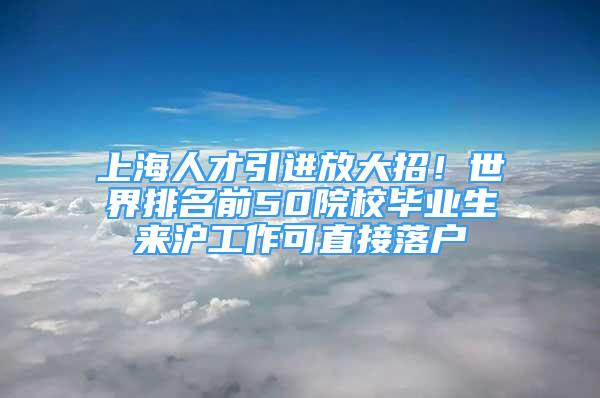 上海人才引进放大招！世界排名前50院校毕业生来沪工作可直接落户